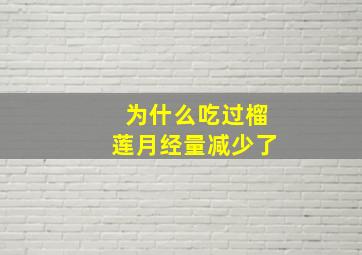 为什么吃过榴莲月经量减少了